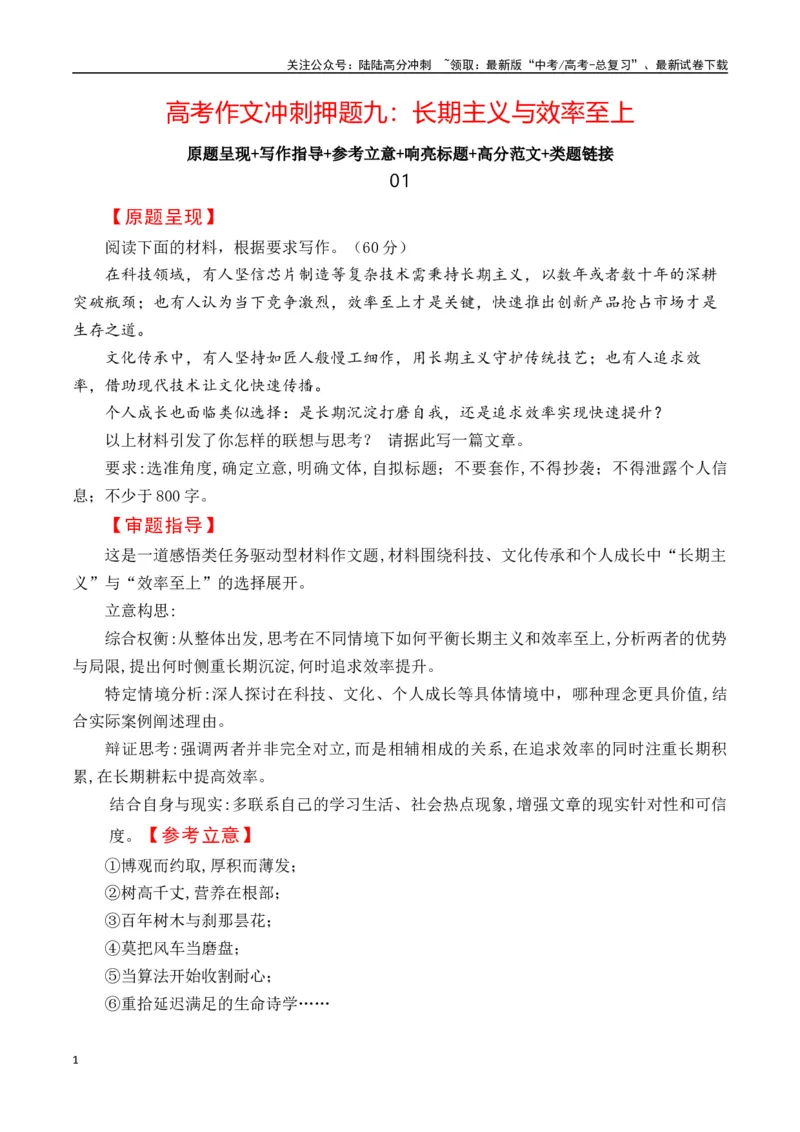 关注公众号：陆陆高分冲刺 ~领取：最新版“中考/高考-总复习”、最新试卷下载

高考作文冲刺押题九：长期主义与效率至上

原题呈现+写作指导+参考立意+响亮标题+高分范文+类题链接

01

【原题呈现】

阅读下面的材料，根据要求写作。（60分）

在科技领域，有人坚信芯片制造等复杂技术需秉持长期主义，以数年或者数十年的深耕突破瓶颈；也有人认为当下竞争激烈，效率至上才是关键，快速推出创新产品抢占市场才是生存之道。

文化传承中，有人坚持如匠人般慢工细作，用长期主义守护传统技艺；也有人追求效率，借助现代技术让文化快速传播。

个人成长也面临类似选择：是长期沉淀打磨自我，还是追求效率实现快速提升？

以上材料引发了你怎样的联想与思考？ 请据此写一篇文章。

要求：选准角度，确定立意，明确文体，自拟标题；不要套作，不得抄袭；不得泄露个人信息；不少于800字。

【审题指导】

这是一道感悟类任务驱动型材料作文题，材料围绕科技、文化传承和个人成长中“长期主义”与“效率至上”的选择展开。

立意构思：

综合权衡：从整体出发，思考在不同情境下如何平衡长期主义和效率至上，分析两者的优势与局限，提出何时侧重长期沉淀，何时追求效率提升。

特定情境分析：深人探讨在科技、文化、个人成长等具体情境中，哪种理念更具价值，结合实际案例阐述理由。

辩证思考：强调两者并非完全对立，而是相辅相成的关系，在追求效率的同时注重长期积累，在长期耕耘中提高效率。

结合自身与现实：多联系自己的学习生活、社会热点现象，增强文章的现实针对性和可信度。【参考立意】

①博观而约取，厚积而薄发；

②树高千丈，营养在根部；

③百年树木与刹那昙花；

④莫把风车当磨盘；

⑤当算法开始收割耐心；

⑥重拾延迟满足的生命诗学……

1